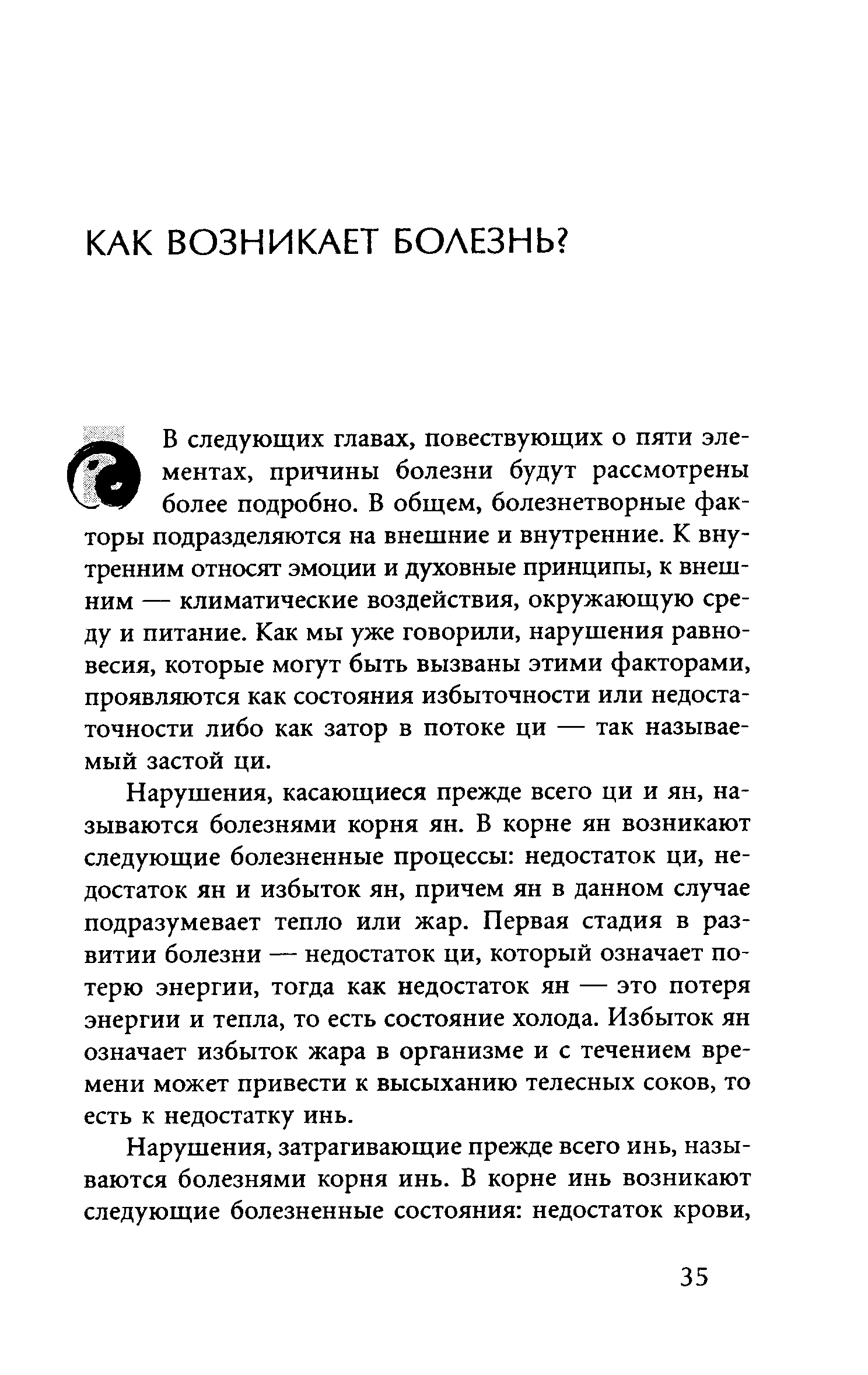 КАК ВОЗНИКАЕТ БОЛЕЗНЬ?

В следующих главах, повествующих о пяти элементах, причины болезни будут рассмотрены более подробно. В общем, болезнетворные факторы подразделяются на внешние и внутренние. К внутренним относят эмоции и духовные принципы, к внешним — климатические воздействия, окружающую среду и питание. Как мы уже говорили, нарушения равновесия, которые могут быть вызваны этими факторами, проявляются как состояния избыточности или недостаточности либо как затор в потоке ци — так называемый застой ци.

Нарушения, касающиеся прежде всего ци и ян, называются болезнями корня ян. В корне ян возникают следующие болезненные процессы: недостаток ци, недостаток ян и избыток ян, причем ян в данном случае подразумевает тепло или жар. Первая стадия в развитии болезни — недостаток ци, который означает потерю энергии, тогда как недостаток ян — это потеря энергии и тепла, то есть состояние холода. Избыток ян означает избыток жара в организме и с течением времени может привести к высыханию телесных соков, то есть к недостатку инь.

Нарушения, затрагивающие прежде всего инь, называются болезнями корня инь. В корне инь возникают следующие болезненные состояния: недостаток крови,

35